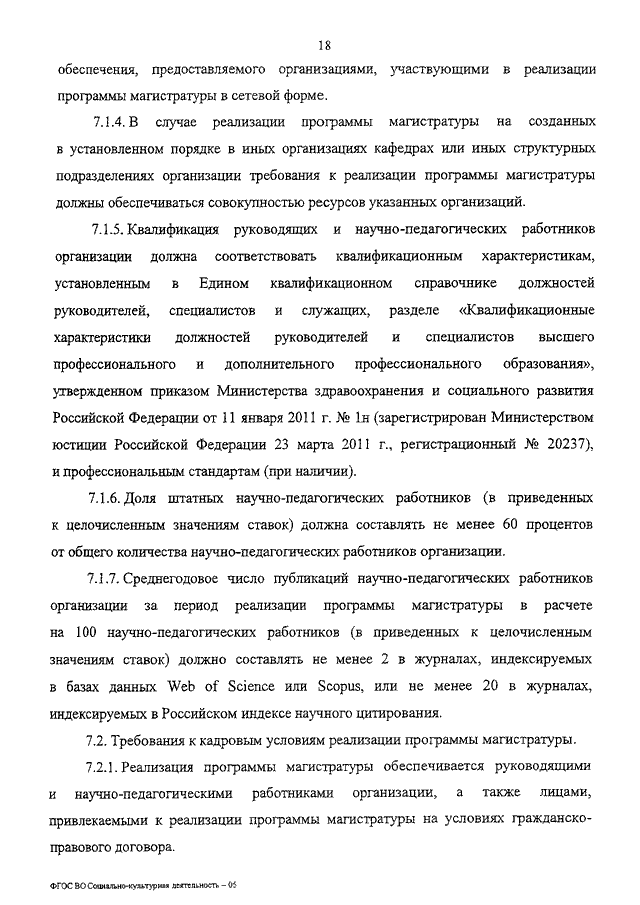 18

обеспечения, предоставляемого организациями, участвующими в реализации программы магистратуры в сетевой форме.

7.1.4. В случае реализации программы магистратуры на созданных в установленном порядке в иных организациях кафедрах или иных структурных подразделениях организации требования к реализации программы магистратуры должны обеспечиваться совокупностью ресурсов указанных организаций.

7.1.5. Квалификация руководящих и научно-педагогических работников организации должна соответствовать квалификационным характеристикам, установленным в Едином квалификационном справочнике должностей руководителей, специалистов и служащих, разделе «Квалификационные характеристики должностей руководителей и специалистов высшего профессионального и дополнительного профессионального образования», утвержденном приказом Министерства здравоохранения и социального развития Российской Федерации от 11 января 2011 г. № 1н (зарегистрирован Министерством юстиции Российской Федерации 23 марта 2011 г., регистрационный № 20237), и профессиональным стандартам (при наличии).

7.1.6. Доля штатных научно-педагогических работников (в приведенных к целочисленным значениям ставок) должна составлять не менее 60 процентов от общего количества научно-педагогических работников организации.

7.1.7. Среднегодовое число публикаций научно-педагогических работников организации за период реализации программы магистратуры в расчете на 100 научно-педагогических работников (в приведенных к целочисленным значениям ставок) должно составлять не менее 2 в журналах, индексируемых в базах данных Web of Science или Scopus, или не менее 20 в журналах, индексируемых в Российском индексе научного цитирования.

7.2. Требования к кадровым условиям реализации программы магистратуры.

7.2.1. Реализация программы магистратуры обеспечивается руководящими и научно-педагогическими работниками организации, а также лицами, привлекаемыми к реализации программы магистратуры на условиях гражданско-правового договора.

ФГОС ВО Социально-культурная деятельность – 05